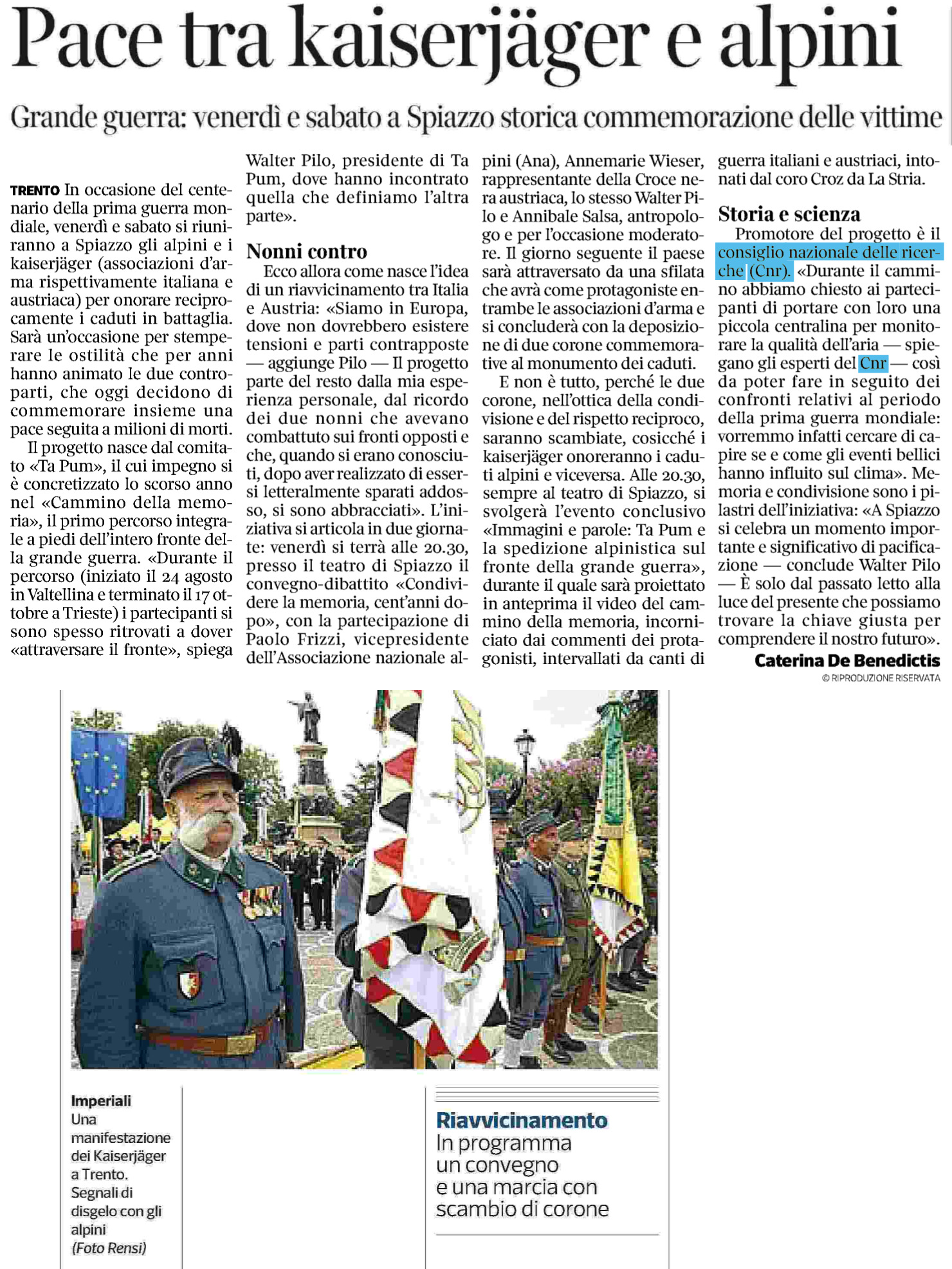 Pace tra kaiserjäger e alpini

Grande guerra: venerdì e sabato a Spiazzo storica commemorazione delle vittime

TRENTO In occasione del centenario della prima guerra mondiale, venerdì e sabato si riuniranno a Spiazzo gli alpini e i kaiserjäger (associazioni d'arma rispettivamente italiana e austriaca) per onorare reciprocamente i caduti in battaglia. Sarà un'occasione per stemperare le ostilità che per anni hanno animato le due controparti, che oggi decidono di commemorare insieme una pace seguita a milioni di morti.

Il progetto nasce dal comitato «Ta Pum», il cui impegno si è concretizzato lo scorso anno nel «Cammino della memoria», il primo percorso integrale a piedi dell'intero fronte della grande guerra. «Durante il percorso (iniziato il 24 agosto in Valtellina e terminato il 17 ottobre a Trieste) i partecipanti si sono spesso ritrovati a dover «attraversare il fronte», spiega Walter Pilo, presidente di Ta Pum, dove hanno incontrato quella che definiamo l'altra parte».

Nonni contro

Ecco allora come nasce l'idea di un riavvicinamento tra Italia e Austria: «Siamo in Europa, dove non dovrebbero esistere tensioni e parti contrapposte — aggiunge Pilo — Il progetto parte del resto dalla mia esperienza personale, dal ricordo dei due nonni che avevano combattuto sui fronti opposti e che, quando si erano conosciuti, dopo aver realizzato di essersi letteralmente sparati addosso, si sono abbracciati». L'iniziativa si articola in due giornate: venerdì si terrà alle 20.30, presso il teatro di Spiazzo il convegno-dibattito «Condividere la memoria, cent'anni dopo», con la partecipazione di Paolo Frizzi, vicepresidente dell'Associazione nazionale alpini (Ana), Annemarie Wieser, rappresentante della Croce nera austriaca, lo stesso Walter Pilo e Annibale Salsa, antropologo e per l'occasione moderatore. Il giorno seguente il paese sarà attraversato da una sfilata che avrà come protagoniste entrambe le associazioni d'arma e si concluderà con la deposizione di due corone commemorative al monumento dei caduti.

E non è tutto, perché le due corone, nell'ottica della condivisione e del rispetto reciproco, saranno scambiate, cosicché i kaiserjäger onoreranno i caduti alpini e viceversa. Alle 20.30, sempre al teatro di Spiazzo, si svolgerà l'evento conclusivo «Immagini e parole: Ta Pum e la spedizione alpinistica sul fronte della grande guerra», durante il quale sarà proiettato in anteprima il video del cammino della memoria, incorniciato dai commenti dei protagonisti, intervallati da canti di guerra italiani e austriaci, intonati dal coro Croz da La Stria.

Storia e scienza

Promotore del progetto è il consiglio nazionale delle ricerche (Cnr). «Durante il cammino abbiamo chiesto ai partecipanti di portare con loro una piccola centralina per monitorare la qualità dell'aria — spiegano gli esperti del Cnr — così da poter fare in seguito dei confronti relativi al periodo della prima guerra mondiale: vorremmo infatti cercare di capire se e come gli eventi bellici hanno influito sul clima». Memoria e condivisione sono i pilastri dell'iniziativa: «A Spiazzo si celebra un momento importante e significativo di pacificazione — conclude Walter Pilo — È solo dal passato letto alla luce del presente che possiamo trovare la chiave giusta per comprendere il nostro futuro».

Caterina De Benedictis

© RIPRODUZIONE RISERVATA

Imperiali
Una manifestazione dei Kaiserjäger a Trento. Segnali di disgelo con gli alpini
(Foto Rensi)

Riavvicinamento
In programma un convegno e una marcia con scambio di corone